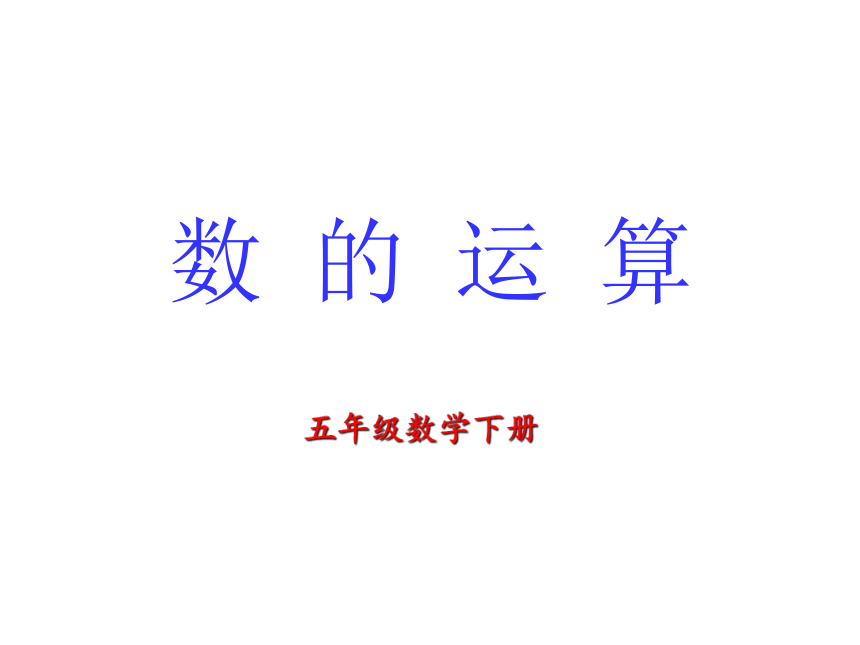 数 的 运 算

五年级数学下册